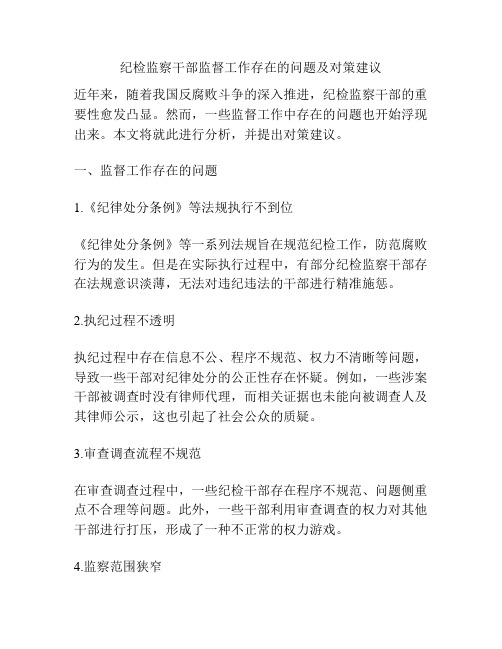 纪检监察干部监督工作存在的问题及对策建议

近年来，随着我国反腐败斗争的深入推进，纪检监察干部的重要性愈发凸显。然而，一些监督工作中存在的问题也开始浮现出来。本文将就此进行分析，并提出对策建议。

一、监督工作存在的问题

1.《纪律处分条例》等法规执行不到位

《纪律处分条例》等一系列法规旨在规范纪检工作，防范腐败行为的发生。但是在实际执行过程中，有部分纪检监察干部存在法规意识淡薄，无法对违纪违法的干部进行精准施惩。

2.执纪过程不透明

执纪过程中存在信息不公、程序不规范、权力不清晰等问题，导致一些干部对纪律处分的公正性存在怀疑。例如，一些涉案干部被调查时没有律师代理，而相关证据也未能向被调查人及其律师公示，这也引起了社会公众的质疑。

3.审查调查流程不规范

在审查调查过程中，一些纪检干部存在程序不规范、问题侧重点不合理等问题。此外，一些干部利用审查调查的权力对其他干部进行打压，形成了一种不正常的权力游戏。

4.监察范围狭窄